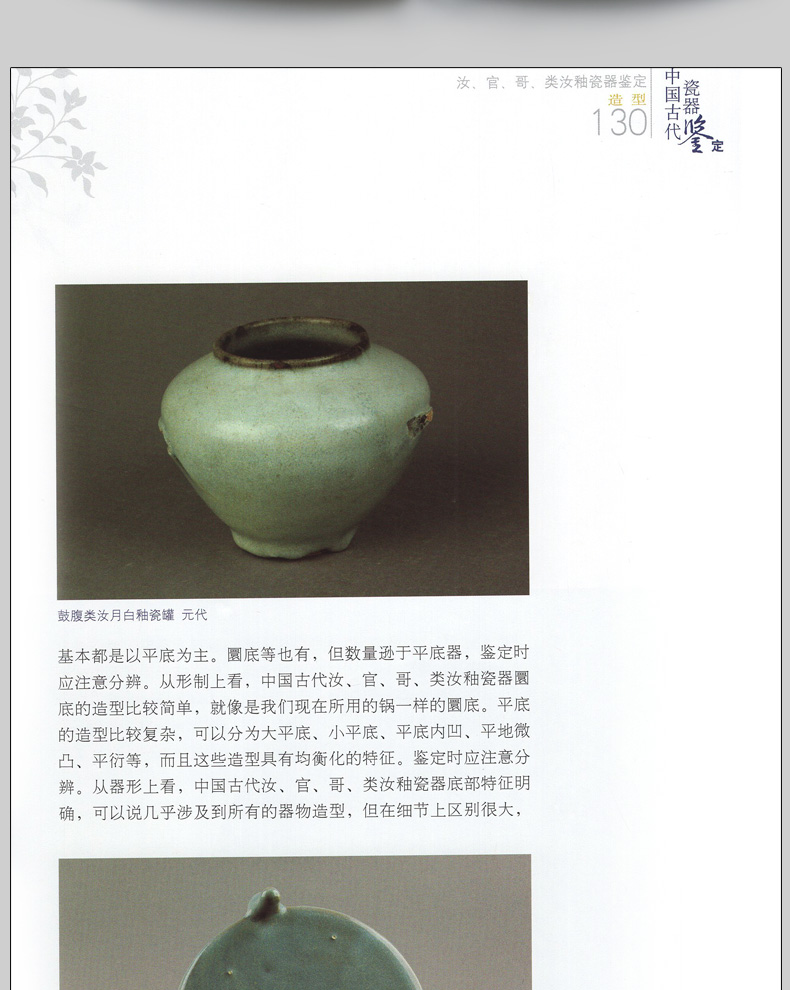 汝、官、哥、类汝釉瓷器鉴定
造型
130

中国古代瓷器鉴定

鼓腹类汝月白釉瓷罐　元代

基本都是以平底为主。圜底等也有，但数量逊于平底器，鉴定时应注意分辨。从形制上看，中国古代汝、官、哥、类汝釉瓷器圜底的造型比较简单，就像是我们现在所用的锅一样的圜底。平底的造型比较复杂，可以分为大平底、小平底、平底内凹、平地微凸、平衍等，而且这些造型具有均衡化的特征。鉴定时应注意分辨。从器形上看，中国古代汝、官、哥、类汝釉瓷器底部特征明确，可以说几乎涉及到所有的器物造型，但在细节上区别很大，